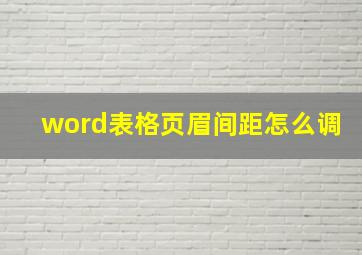 word表格页眉间距怎么调